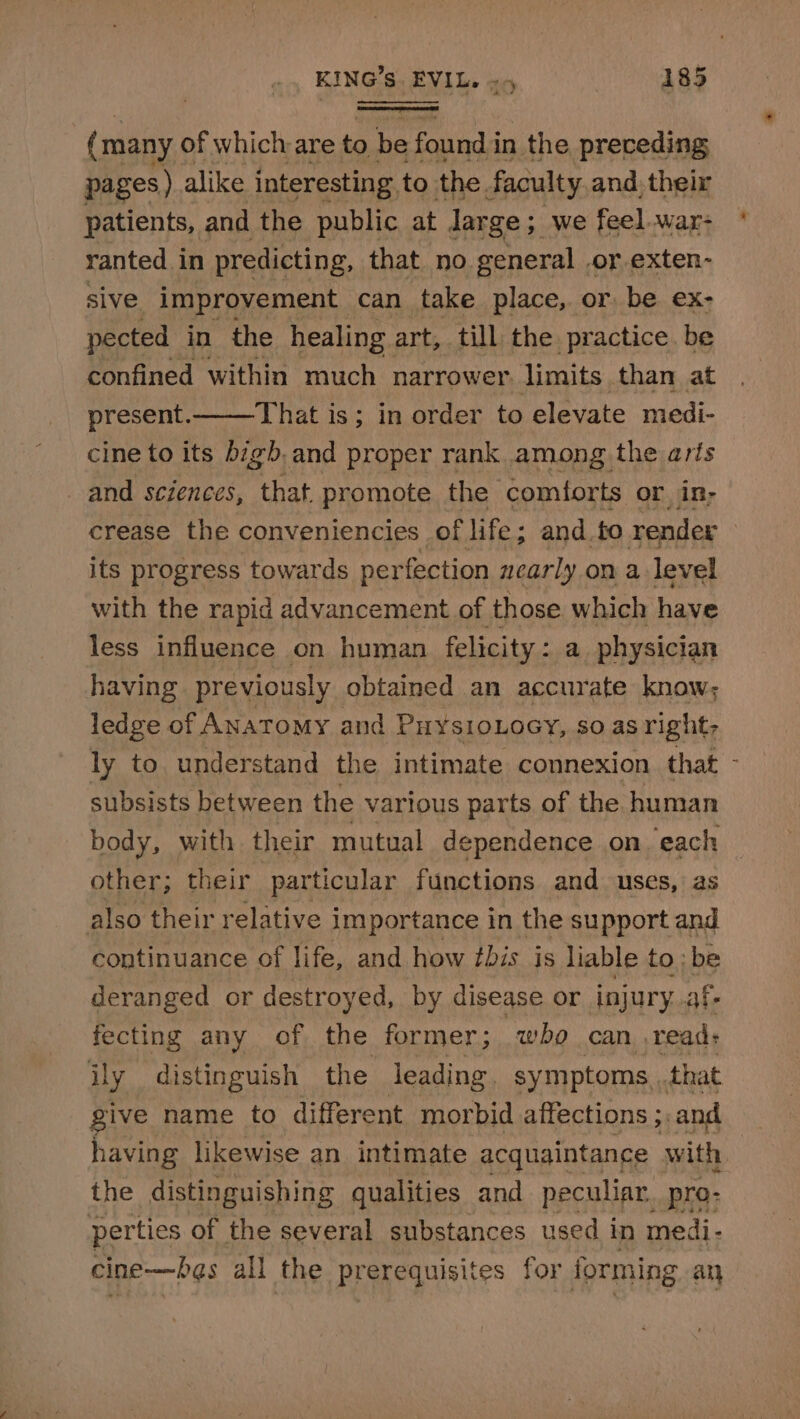 KING'S EVIL. 185

(many of which are to be found in the preceding pages) alike interesting to the faculty and their patients, and the public at large; we feel warranted in predicting, that no general or extensive improvement can take place, or be expected in the healing art, till the practice be confined within much narrower limits than at present.——That is; in order to elevate medicine to its high and proper rank among the arts and sciences, that promote the comforts or increase the conveniencies of life; and to render its progress towards perfection nearly on a level with the rapid advancement of those which have less influence on human felicity: a physician having previously obtained an accurate knowledge of ANATOMY and PHYSIOLOGY, so as rightly to understand the intimate connexion that subsists between the various parts of the human body, with their mutual dependence on each other; their particular functions and uses, as also their relative importance in the support and continuance of life, and how this is liable to be deranged or destroyed, by disease or injury affecting any of the former; who can readily distinguish the leading symptoms that give name to different morbid affections; and having likewise an intimate acquaintance with the distinguishing qualities and peculiar properties of the several substances used in medicine—has all the prerequisites for forming an